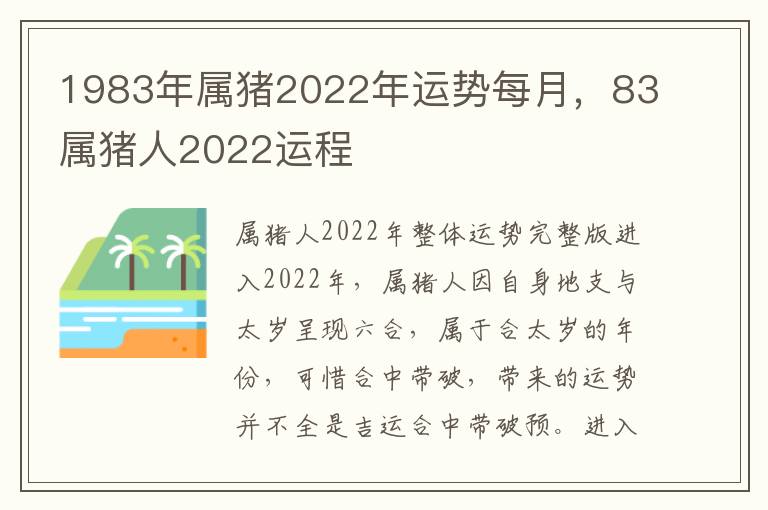 1983年属猪2022年运势每月，83属猪人2022运程

属猪人2022年整体运势完整版进入2022年，属猪人因自身地支与太岁呈现六合，属于合太岁的年份，可惜合中带破，带来的运势并不全是吉运合中带破预。进入